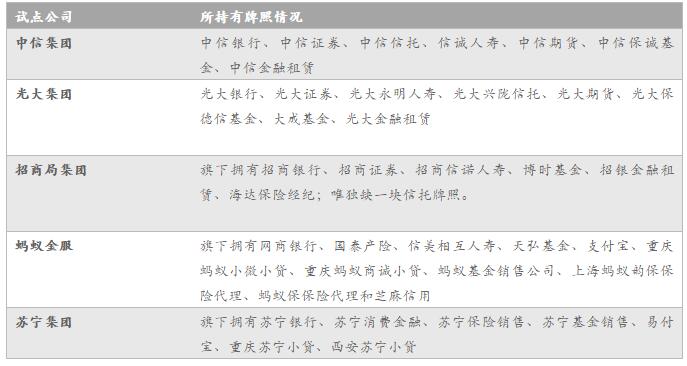 | 试点公司 | 所持有牌照情况 |
|---|---|
| 中信集团 | 中信银行、中信证券、中信信托、信诚人寿、中信期货、中信保诚基金、中信金融租赁 |
| 光大集团 | 光大银行、光大证券、光大永明人寿、光大兴陇信托、光大期货、光大保德信基金、大成基金、光大金融租赁 |
| 招商局集团 | 旗下拥有招商银行、招商证券、招商信诺人寿、博时基金、招银金融租赁、海达保险经纪；唯独缺一块信托牌照。 |
| 蚂蚁金服 | 旗下拥有网商银行、国泰产险、信美相互人寿、天弘基金、支付宝、重庆蚂蚁小微小贷、重庆蚂蚁商诚小贷、蚂蚁基金销售公司、上海蚂蚁韵保保险代理、蚂蚁保保险代理和芝麻信用 |
| 苏宁集团 | 旗下拥有苏宁银行、苏宁消费金融、苏宁保险销售、苏宁基金销售、易付宝、重庆苏宁小贷、西安苏宁小贷 |